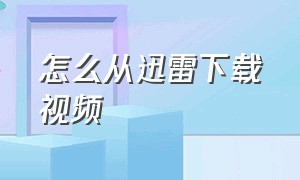 怎么从迅雷下载视频